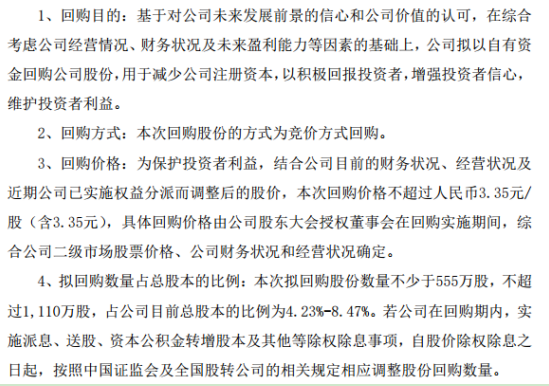 1、回购目的：基于对公司未来发展前景的信心和公司价值的认可，在综合考虑公司经营情况、财务状况及未来盈利能力等因素的基础上，公司拟以自有资金回购公司股份，用于减少公司注册资本，以积极回报投资者，增强投资者信心，维护投资者利益。

2、回购方式：本次回购股份的方式为竞价方式回购。

3、回购价格：为保护投资者利益，结合公司目前的财务状况、经营状况及近期公司已实施权益分派而调整后的股价，本次回购价格不超过人民币3.35元/股（含3.35元），具体回购价格由公司股东大会授权董事会在回购实施期间，综合公司二级市场股票价格、公司财务状况和经营状况确定。

4、拟回购数量占总股本的比例：本次拟回购股份数量不少于555万股，不超过1,110万股，占公司目前总股本的比例为4.23%-8.47%。若公司在回购期内，实施派息、送股、资本公积金转增股本及其他等除权除息事项，自股价除权除息之日起，按照中国证监会及全国股转公司的相关规定相应调整股份回购数量。